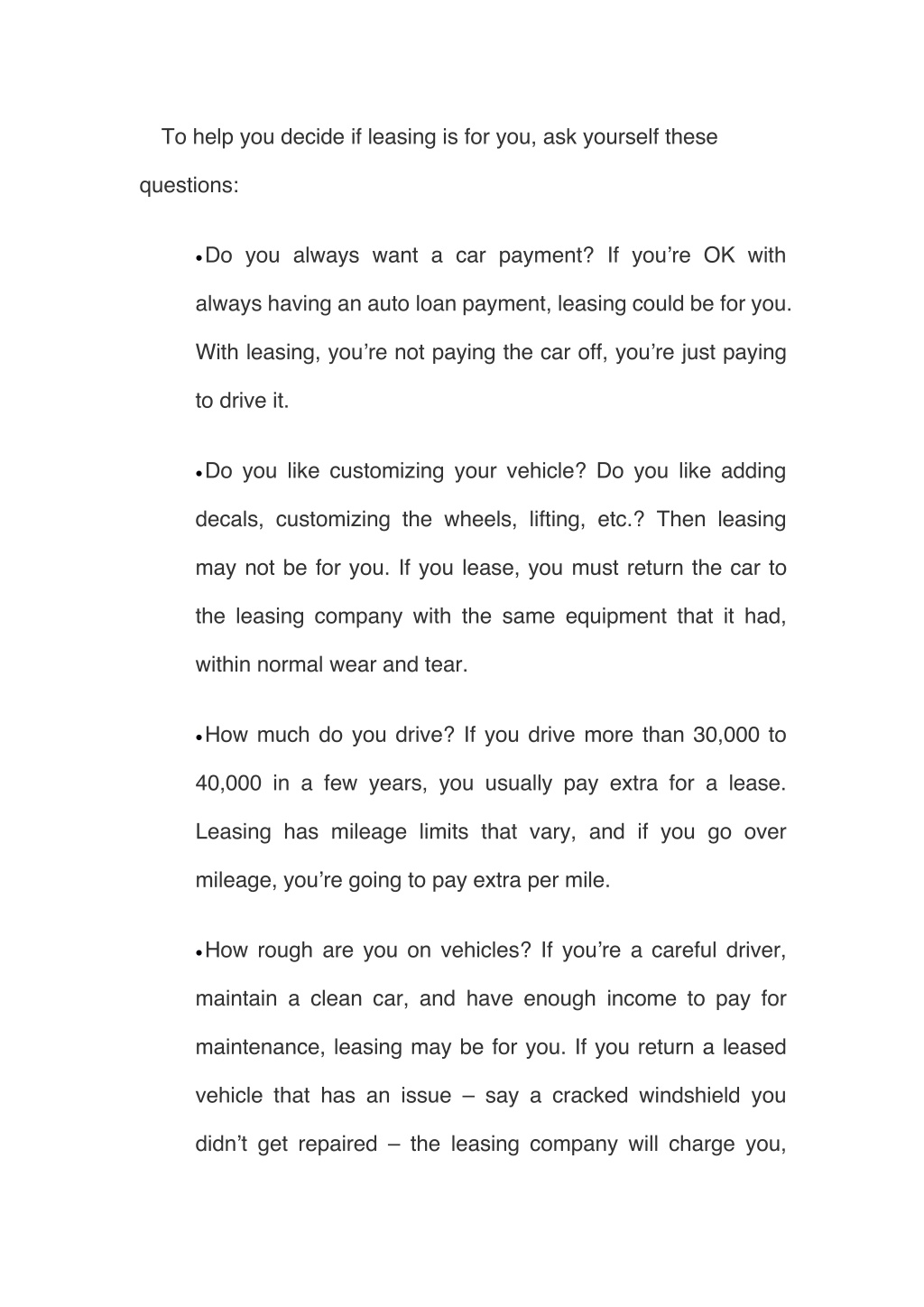 To help you decide if leasing is for you, ask yourself these questions:

•Do you always want a car payment? If you’re OK with always having an auto loan payment, leasing could be for you. With leasing, you’re not paying the car off, you’re just paying to drive it.

•Do you like customizing your vehicle? Do you like adding decals, customizing the wheels, lifting, etc.? Then leasing may not be for you. If you lease, you must return the car to the leasing company with the same equipment that it had, within normal wear and tear.

•How much do you drive? If you drive more than 30,000 to 40,000 in a few years, you usually pay extra for a lease. Leasing has mileage limits that vary, and if you go over mileage, you’re going to pay extra per mile.

•How rough are you on vehicles? If you’re a careful driver, maintain a clean car, and have enough income to pay for maintenance, leasing may be for you. If you return a leased vehicle that has an issue – say a cracked windshield you didn’t get repaired – the leasing company will charge you,